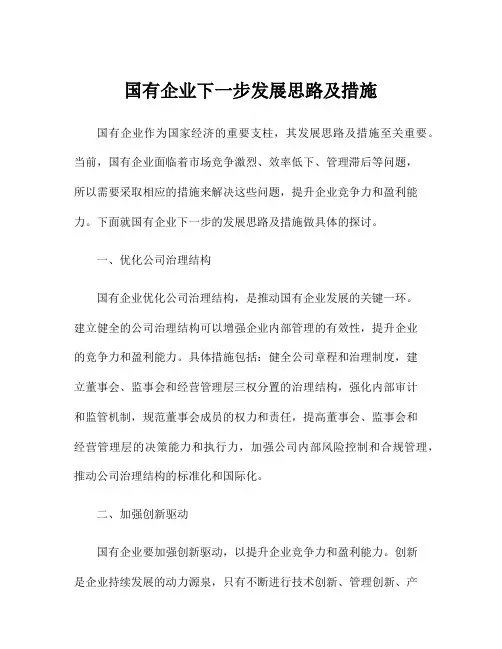 国有企业下一步发展思路及措施

国有企业作为国家经济的重要支柱，其发展思路及措施至关重要。当前，国有企业面临着市场竞争激烈、效率低下、管理滞后等问题，所以需要采取相应的措施来解决这些问题，提升企业竞争力和盈利能力。下面就国有企业下一步的发展思路及措施做具体的探讨。

一、优化公司治理结构

国有企业优化公司治理结构，是推动国有企业发展的关键一环。建立健全的公司治理结构可以增强企业内部管理的有效性，提升企业的竞争力和盈利能力。具体措施包括：健全公司章程和治理制度，建立董事会、监事会和经营管理层三权分置的治理结构，强化内部审计和监管机制，规范董事会成员的权力和责任，提高董事会、监事会和经营管理层的决策能力和执行力，加强公司内部风险控制和合规管理，推动公司治理结构的标准化和国际化。

二、加强创新驱动

国有企业要加强创新驱动，以提升企业竞争力和盈利能力。创新是企业持续发展的动力源泉，只有不断进行技术创新、管理创新、产